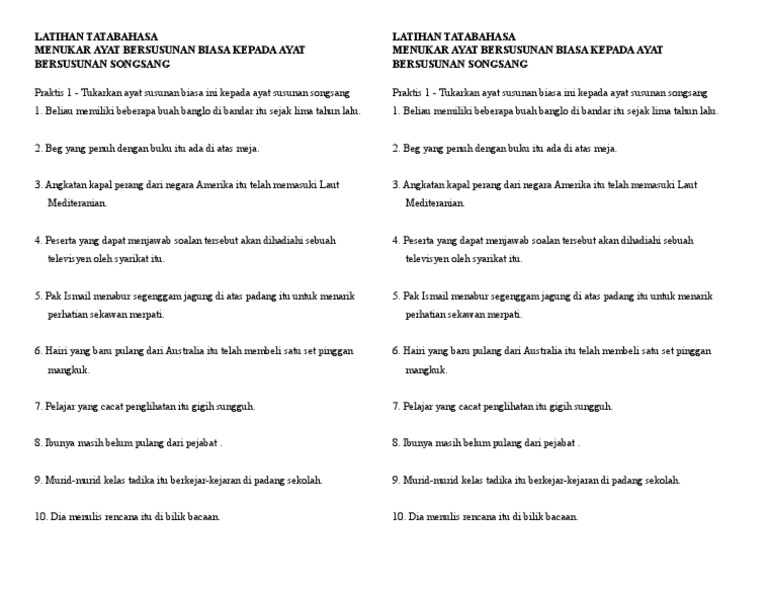 LATIHAN TATABAHASA
MENUKAR AYAT BERSUSUNAN BIASA KEPADA AYAT BERSUSUNAN SONGSANG

Praktis 1 - Tukarkan ayat susunan biasa ini kepada ayat susunan songsang
1. Beliau memiliki beberapa buah banglo di bandar itu sejak lima tahun lalu.

2. Beg yang penuh dengan buku itu ada di atas meja.

3. Angkatan kapal perang dari negara Amerika itu telah memasuki Laut Mediteranian.

4. Peserta yang dapat menjawab soalan tersebut akan dihadiahi sebuah televisyen oleh syarikat itu.

5. Pak Ismail menabur segenggam jagung di atas padang itu untuk menarik perhatian sekawan merpati.

6. Hairi yang baru pulang dari Australia itu telah membeli satu set pinggan mangkuk.

7. Pelajar yang cacat penglihatan itu gigih sungguh.

8. Ibunya masih belum pulang dari pejabat .

9. Murid-murid kelas tadika itu berkejar-kejaran di padang sekolah.

10. Dia menulis rencana itu di bilik bacaan.

LATIHAN TATABAHASA
MENUKAR AYAT BERSUSUNAN BIASA KEPADA AYAT BERSUSUNAN SONGSANG

Praktis 1 - Tukarkan ayat susunan biasa ini kepada ayat susunan songsang
1. Beliau memiliki beberapa buah banglo di bandar itu sejak lima tahun lalu.

2. Beg yang penuh dengan buku itu ada di atas meja.

3. Angkatan kapal perang dari negara Amerika itu telah memasuki Laut Mediteranian.

4. Peserta yang dapat menjawab soalan tersebut akan dihadiahi sebuah televisyen oleh syarikat itu.

5. Pak Ismail menabur segenggam jagung di atas padang itu untuk menarik perhatian sekawan merpati.

6. Hairi yang baru pulang dari Australia itu telah membeli satu set pinggan mangkuk.

7. Pelajar yang cacat penglihatan itu gigih sungguh.

8. Ibunya masih belum pulang dari pejabat .

9. Murid-murid kelas tadika itu berkejar-kejaran di padang sekolah.

10. Dia menulis rencana itu di bilik bacaan.